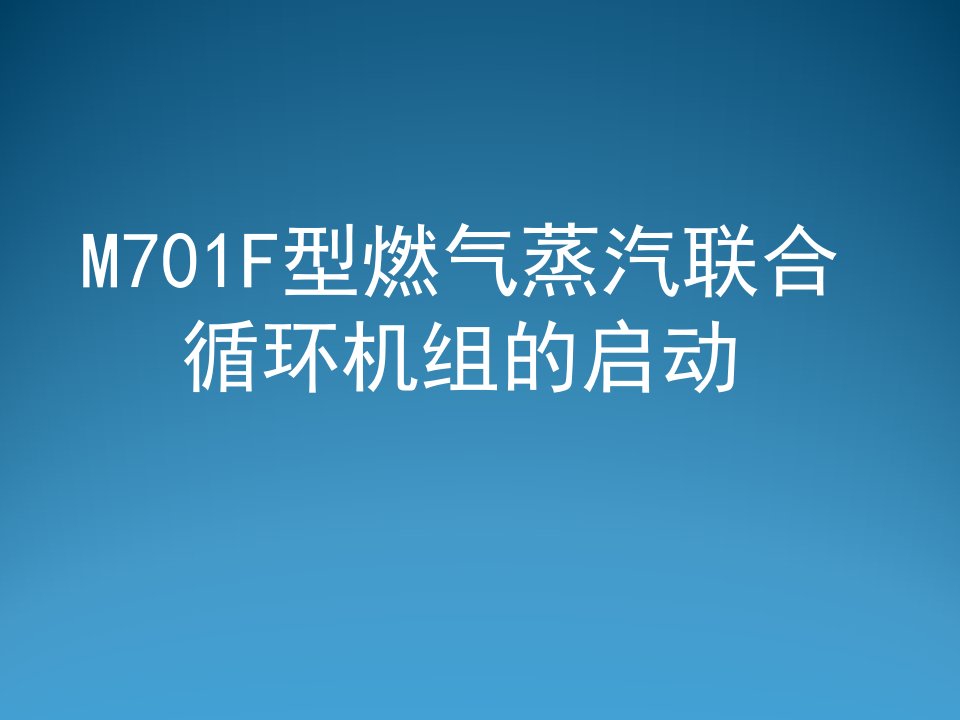 M701F型燃气蒸汽联合循环机组的启动